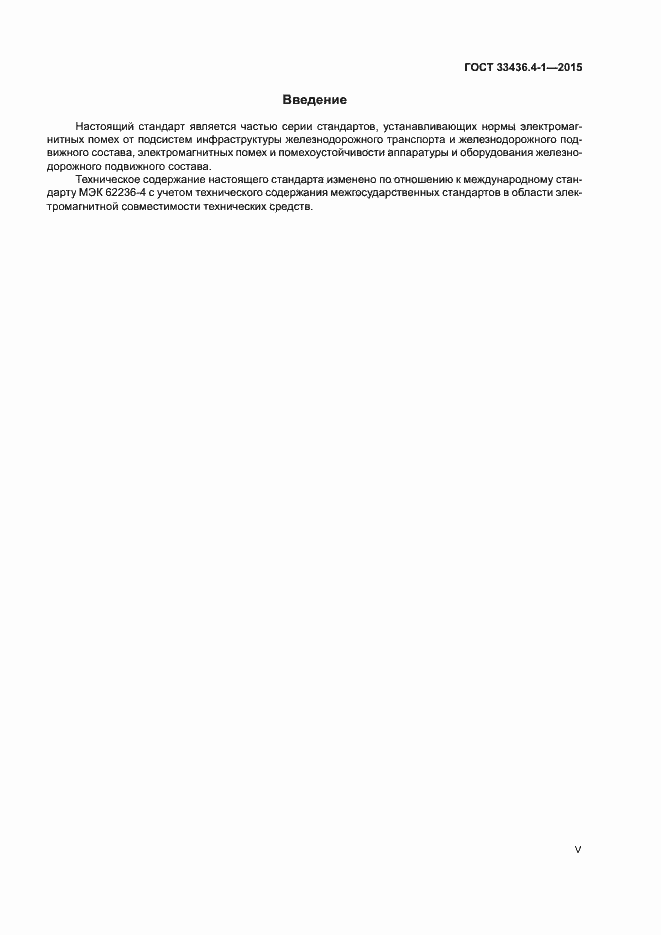 ГОСТ 33436.4-1—2015

Введение

Настоящий стандарт является частью серии стандартов, устанавливающих нормы электромагнитных помех от подсистем инфраструктуры железнодорожного транспорта и железнодорожного подвижного состава, электромагнитных помех и помехоустойчивости аппаратуры и оборудования железнодорожного подвижного состава.

Техническое содержание настоящего стандарта изменено по отношению к международному стандарту МЭК 62236-4 с учетом технического содержания межгосударственных стандартов в области электромагнитной совместимости технических средств.

V